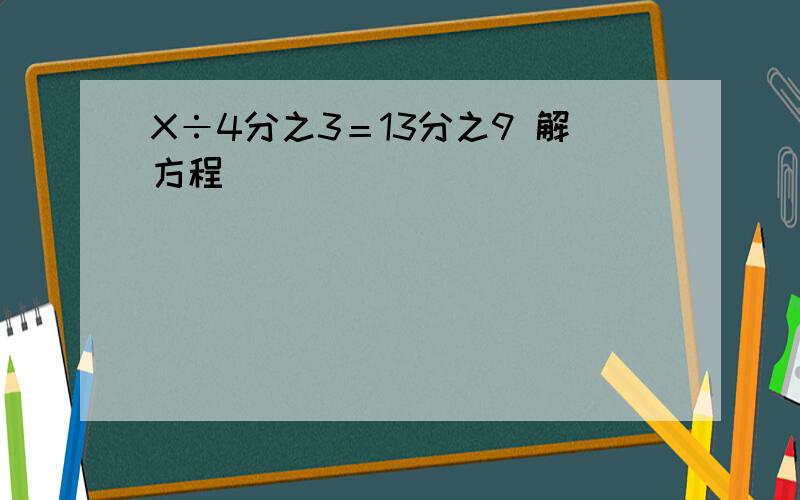 X÷4分之3＝13分之9 解方程